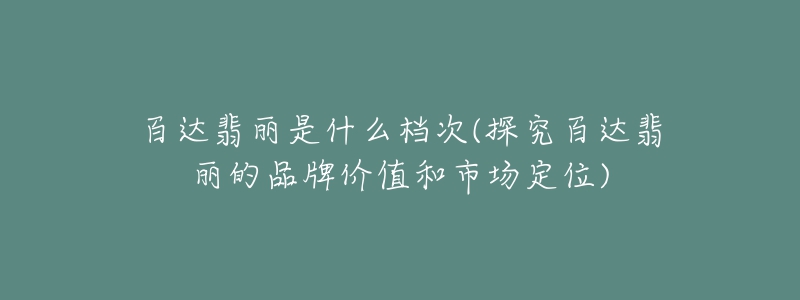 百达翡丽是什么档次(探究百达翡丽的品牌价值和市场定位)